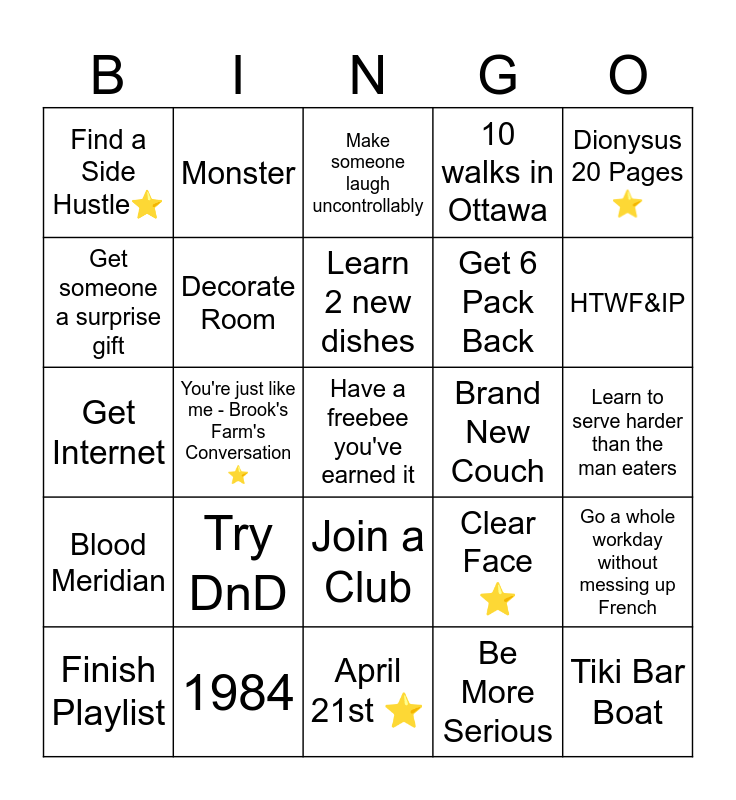 | B | I | N | G | O |
|---|---|---|---|---|
| Find a Side Hustle⭐ | Monster | Make someone laugh uncontrollably | 10 walks in Ottawa | Dionysus 20 Pages ⭐ |
| Get someone a surprise gift | Decorate Room | Learn 2 new dishes | Get 6 Pack Back | HTWF&IP |
| Get Internet | You're just like me - Brook's Farm's Conversation ⭐ | Have a freebee you've earned it | Brand New Couch | Learn to serve harder than the man eaters |
| Blood Meridian | Try DnD | Join a Club | Clear Face ⭐ | Go a whole workday without messing up French |
| Finish Playlist | 1984 | April 21st ⭐ | Be More Serious | Tiki Bar Boat |